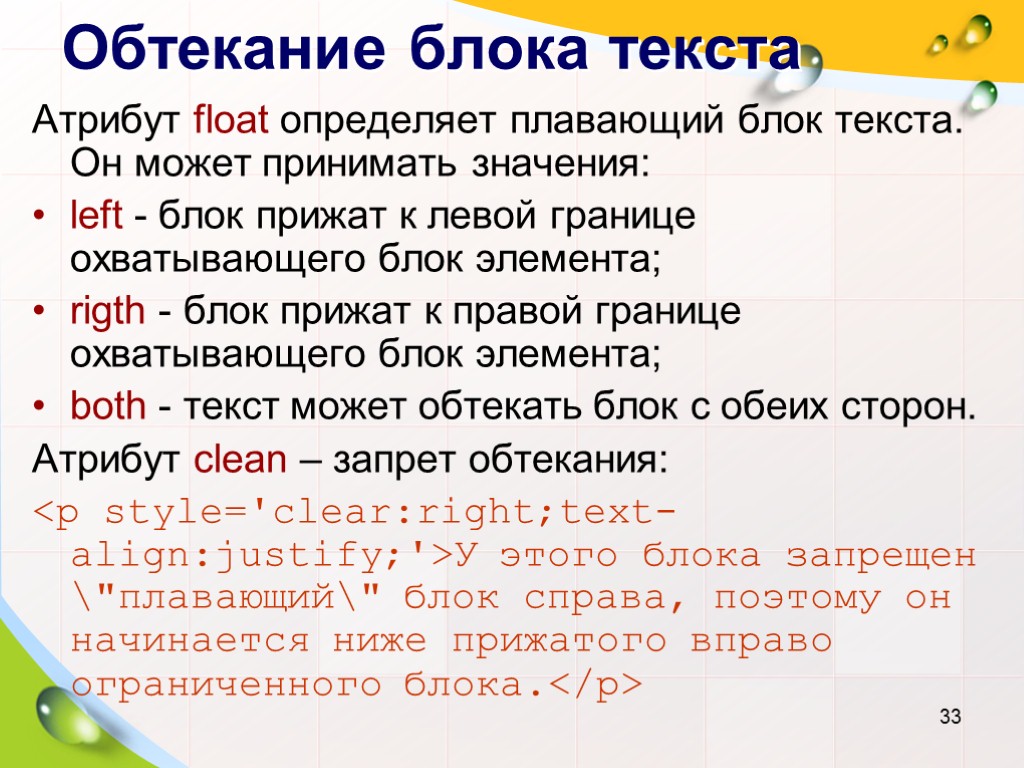 Обтекание блока текста

Атрибут float определяет плавающий блок текста. Он может принимать значения:

• left - блок прижат к левой границе охватывающего блок элемента;
• rigth - блок прижат к правой границе охватывающего блок элемента;
• both - текст может обтекать блок с обеих сторон.

Атрибут clean – запрет обтекания:

<p style='clear:right;text-align:justify;'>У этого блока запрещен \"плавающий\" блок справа, поэтому он начинается ниже прижатого вправо ограниченного блока.</p>

33